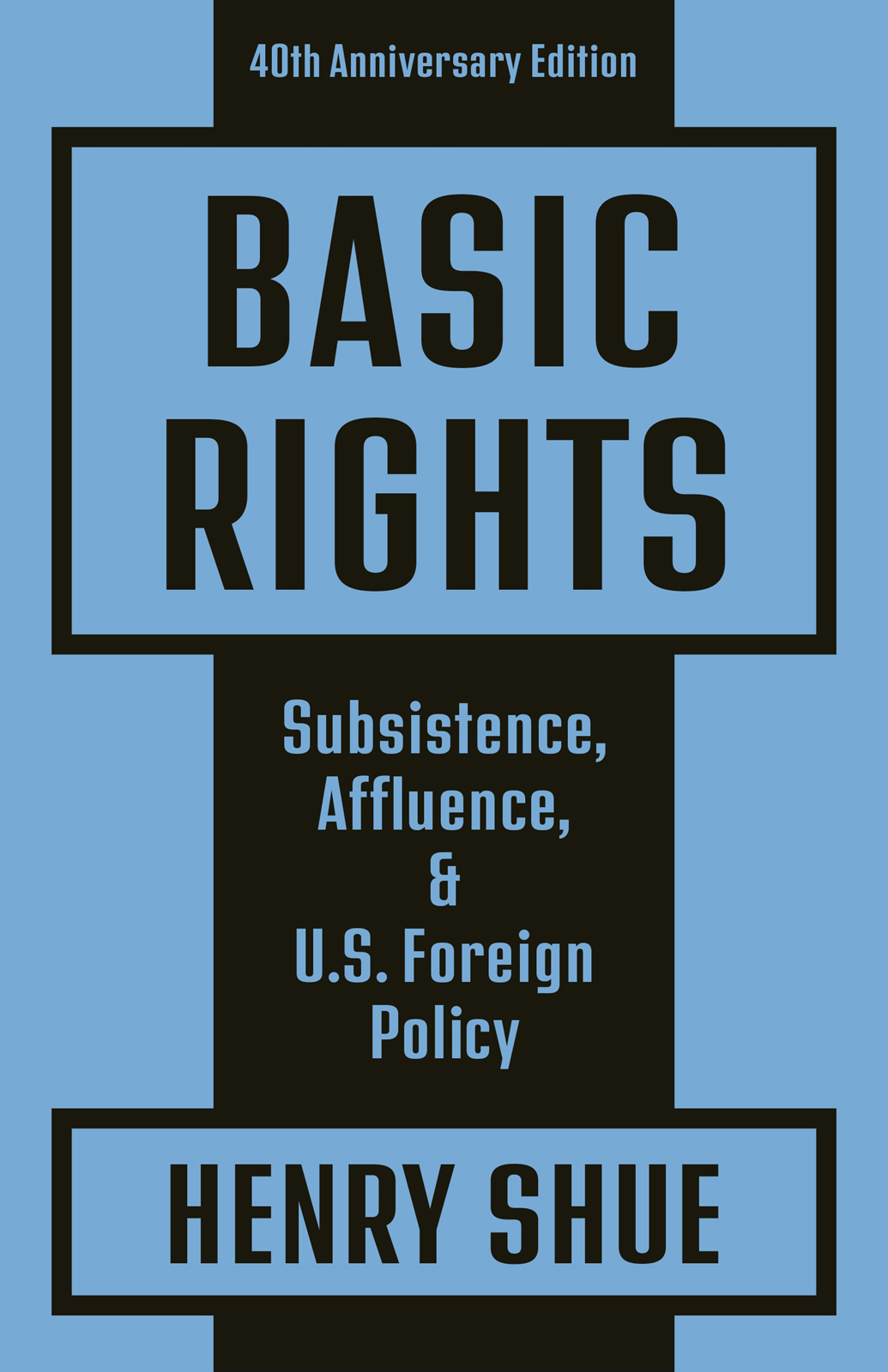 40th Anniversary Edition

BASIC RIGHTS

Subsistence, Affluence, & U.S. Foreign Policy

HENRY SHUE